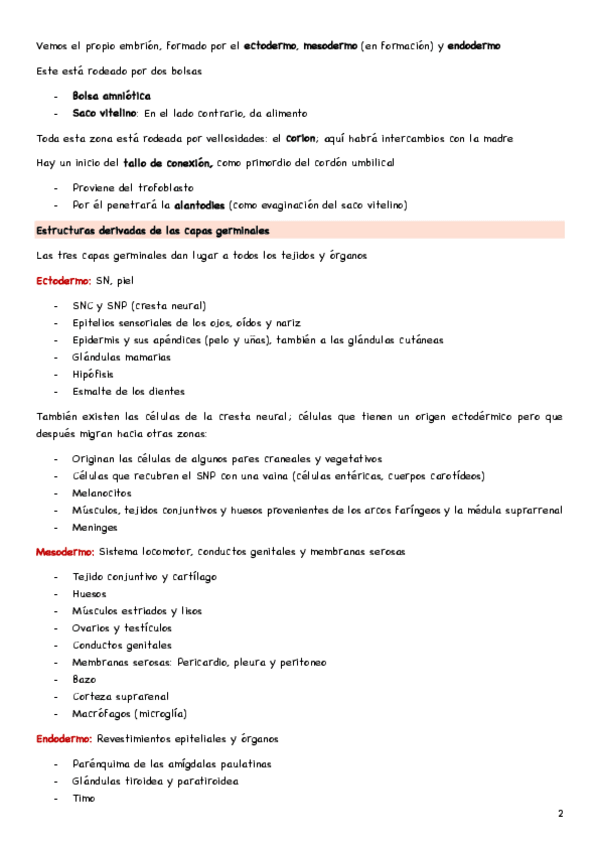 Vemos el propio embrión, formado por el ectodermo, mesodermo (en formación) y endodermo

Este está rodeado por dos bolsas

- Bolsa amniótica
- Saco vitelino: En el lado contrario, da alimento

Toda esta zona está rodeada por vellosidades: el corion; aquí habrá intercambios con la madre

Hay un inicio del tallo de conexión, como primordio del cordón umbilical

- Proviene del trofoblasto
- Por él penetrará la alantodies (como evaginación del saco vitelino)

Estructuras derivadas de las capas germinales

Las tres capas germinales dan lugar a todos los tejidos y órganos

Ectodermo: SN, piel

- SNC y SNP (cresta neural)
- Epitelios sensoriales de los ojos, oídos y nariz
- Epidermis y sus apéndices (pelo y uñas), también a las glándulas cutáneas
- Glándulas mamarias
- Hipófisis
- Esmalte de los dientes

También existen las células de la cresta neural; células que tienen un origen ectodérmico pero que después migran hacia otras zonas:

- Originan las células de algunos pares craneales y vegetativos
- Células que recubren el SNP con una vaina (células entéricas, cuerpos carotídeos)
- Melanocitos
- Músculos, tejidos conjuntivos y huesos provenientes de los arcos faríngeos y la médula suprarrenal
- Meninges

Mesodermo: Sistema locomotor, conductos genitales y membranas serosas

- Tejido conjuntivo y cartílago
- Huesos
- Músculos estriados y lisos
- Ovarios y testículos
- Conductos genitales
- Membranas serosas: Pericardio, pleura y peritoneo
- Bazo
- Corteza suprarenal
- Macrófagos (microglía)

Endodermo: Revestimientos epiteliales y órganos

- Parénquima de las amígdalas paulatinas
- Glándulas tiroidea y paratiroidea
- Timo

2